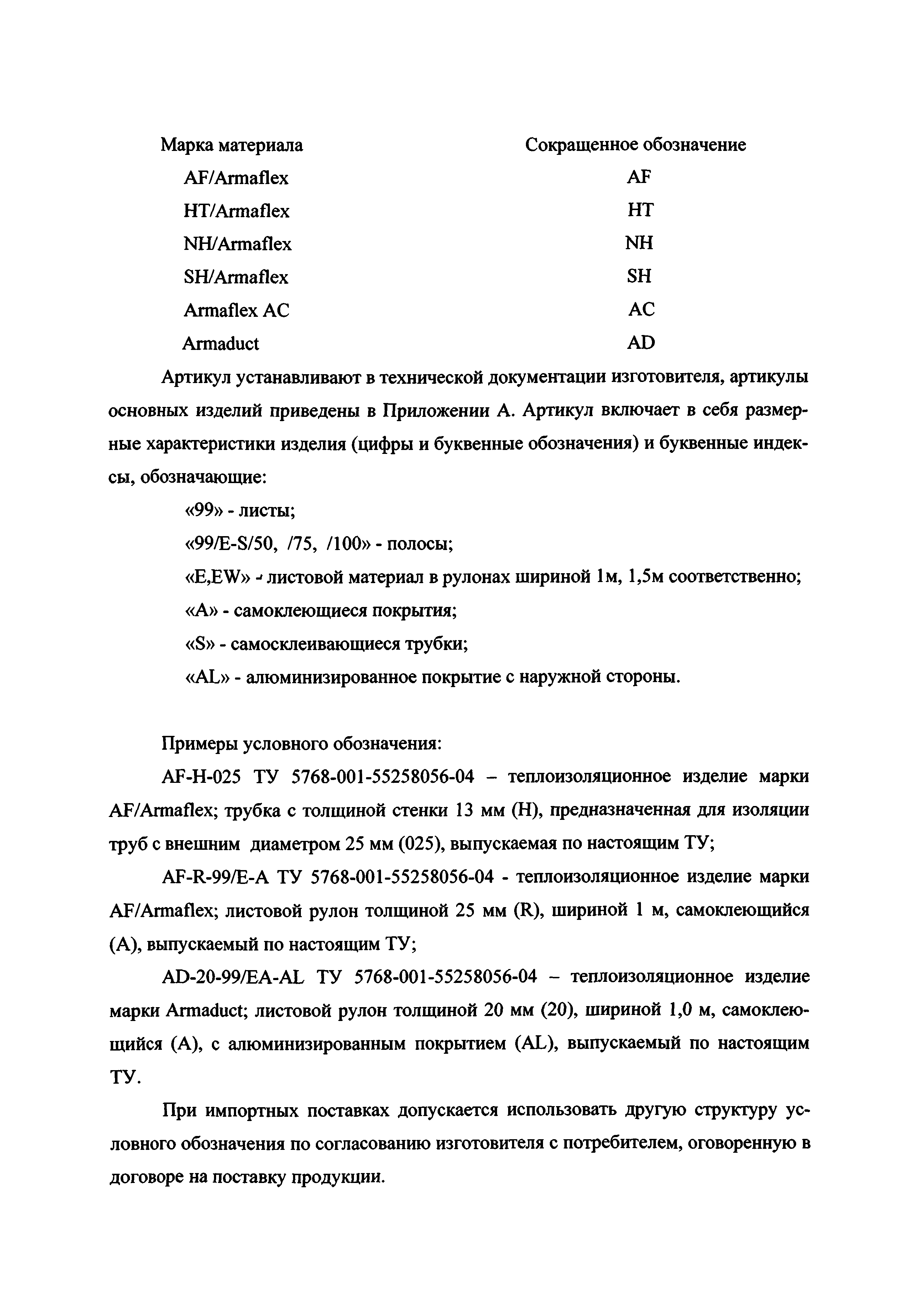 | Марка материала | Сокращенное обозначение |
|---|---|
| AF/Armaflex | AF |
| HT/Armaflex | HT |
| NH/Armaflex | NH |
| SH/Armaflex | SH |
| Armaflex AC | AC |
| Armaduct | AD |

Артикул устанавливают в технической документации изготовителя, артикулы основных изделий приведены в Приложении А. Артикул включает в себя размерные характеристики изделия (цифры и буквенные обозначения) и буквенные индексы, обозначающие:

«99» - листы;

«99/E-S/50, /75, /100» - полосы;

«E,EW» - листовой материал в рулонах шириной 1м, 1,5м соответственно;

«A» - самоклеющиеся покрытия;

«S» - самосклеивающиеся трубки;

«AL» - алюминизированное покрытие с наружной стороны.

Примеры условного обозначения:

AF-H-025 ТУ 5768-001-55258056-04 – теплоизоляционное изделие марки AF/Armaflex; трубка с толщиной стенки 13 мм (H), предназначенная для изоляции труб с внешним диаметром 25 мм (025), выпускаемая по настоящим ТУ;

AF-R-99/E-A ТУ 5768-001-55258056-04 - теплоизоляционное изделие марки AF/Armaflex; листовой рулон толщиной 25 мм (R), шириной 1 м, самоклеющийся (A), выпускаемый по настоящим ТУ;

AD-20-99/EA-AL ТУ 5768-001-55258056-04 – теплоизоляционное изделие марки Armaduct; листовой рулон толщиной 20 мм (20), шириной 1,0 м, самоклеющийся (A), с алюминизированным покрытием (AL), выпускаемый по настоящим ТУ.

При импортных поставках допускается использовать другую структуру условного обозначения по согласованию изготовителя с потребителем, оговоренную в договоре на поставку продукции.